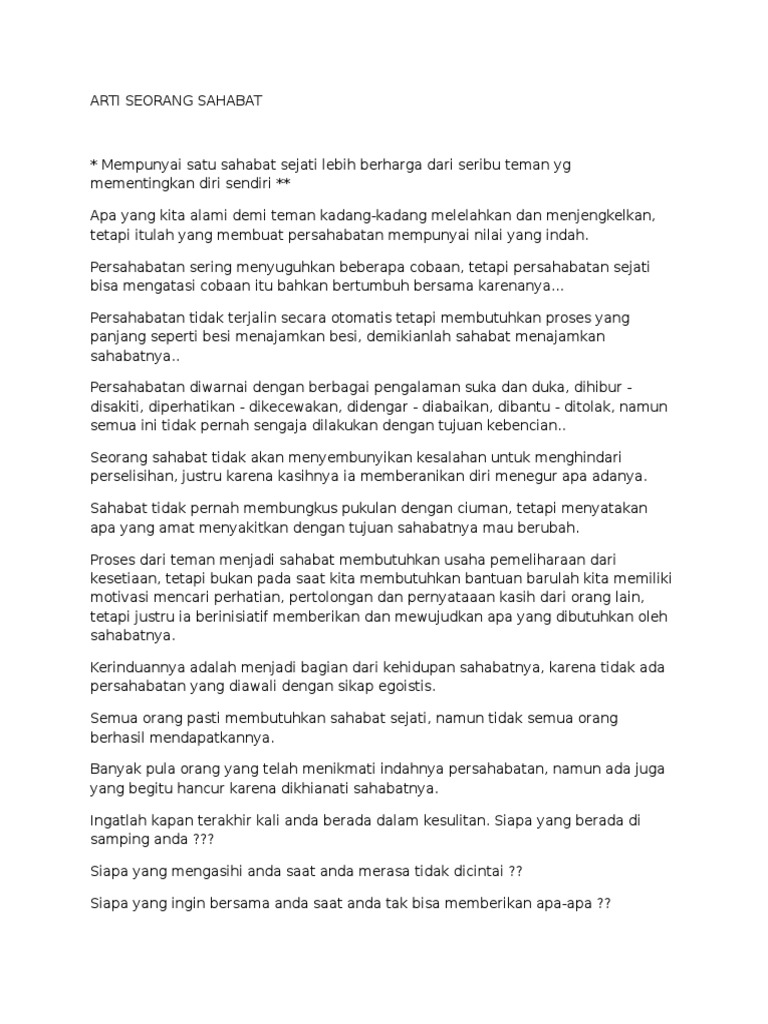 ARTI SEORANG SAHABAT

* Mempunyai satu sahabat sejati lebih berharga dari seribu teman yg mementingkan diri sendiri **

Apa yang kita alami demi teman kadang-kadang melelahkan dan menjengkelkan, tetapi itulah yang membuat persahabatan mempunyai nilai yang indah.

Persahabatan sering menyuguhkan beberapa cobaan, tetapi persahabatan sejati bisa mengatasi cobaan itu bahkan bertumbuh bersama karenanya...

Persahabatan tidak terjalin secara otomatis tetapi membutuhkan proses yang panjang seperti besi menajamkan besi, demikianlah sahabat menajamkan sahabatnya..

Persahabatan diwarnai dengan berbagai pengalaman suka dan duka, dihibur - disakiti, diperhatikan - dikecewakan, didengar - diabaikan, dibantu - ditolak, namun semua ini tidak pernah sengaja dilakukan dengan tujuan kebencian..

Seorang sahabat tidak akan menyembunyikan kesalahan untuk menghindari perselisihan, justru karena kasihnya ia memberanikan diri menegur apa adanya.

Sahabat tidak pernah membungkus pukulan dengan ciuman, tetapi menyatakan apa yang amat menyakitkan dengan tujuan sahabatnya mau berubah.

Proses dari teman menjadi sahabat membutuhkan usaha pemeliharaan dari kesetiaan, tetapi bukan pada saat kita membutuhkan bantuan barulah kita memiliki motivasi mencari perhatian, pertolongan dan pernyataaan kasih dari orang lain, tetapi justru ia berinisiatif memberikan dan mewujudkan apa yang dibutuhkan oleh sahabatnya.

Kerinduannya adalah menjadi bagian dari kehidupan sahabatnya, karena tidak ada persahabatan yang diawali dengan sikap egoistis.

Semua orang pasti membutuhkan sahabat sejati, namun tidak semua orang berhasil mendapatkannya.

Banyak pula orang yang telah menikmati indahnya persahabatan, namun ada juga yang begitu hancur karena dikhianati sahabatnya.

Ingatlah kapan terakhir kali anda berada dalam kesulitan. Siapa yang berada di samping anda ???

Siapa yang mengasihi anda saat anda merasa tidak dicintai ??

Siapa yang ingin bersama anda saat anda tak bisa memberikan apa-apa ??